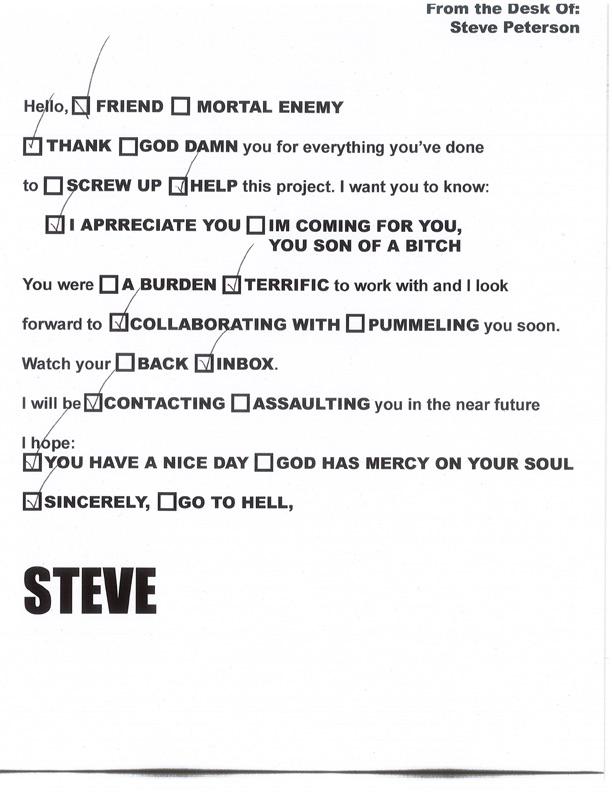 From the Desk Of:
Steve Peterson

Hello, ☑ FRIEND ☐ MORTAL ENEMY

☑ THANK ☐ GOD DAMN you for everything you've done

to ☐ SCREW UP ☑ HELP this project. I want you to know:

☑ I APRRECIATE YOU ☐ IM COMING FOR YOU, YOU SON OF A BITCH

You were ☐ A BURDEN ☑ TERRIFIC to work with and I look

forward to ☑ COLLABORATING WITH ☐ PUMMELING you soon.

Watch your ☐ BACK ☑ INBOX.

I will be ☑ CONTACTING ☐ ASSAULTING you in the near future

I hope:
☑ YOU HAVE A NICE DAY ☐ GOD HAS MERCY ON YOUR SOUL

☑ SINCERELY, ☐ GO TO HELL,

STEVE